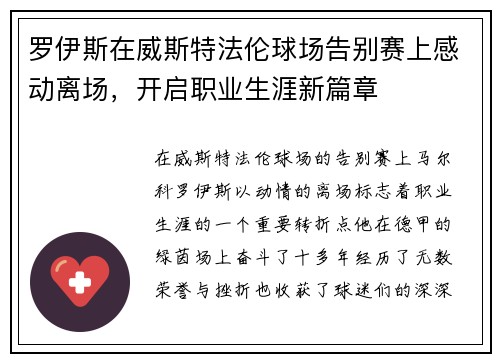 罗伊斯在威斯特法伦球场告别赛上感动离场，开启职业生涯新篇章

在威斯特法伦球场的告别赛上马尔科罗伊斯以动情的离场标志着职业生涯的一个重要转折点他在德甲的绿茵场上奋斗了十多年经历了无数荣誉与挫折也收获了球迷们的深深